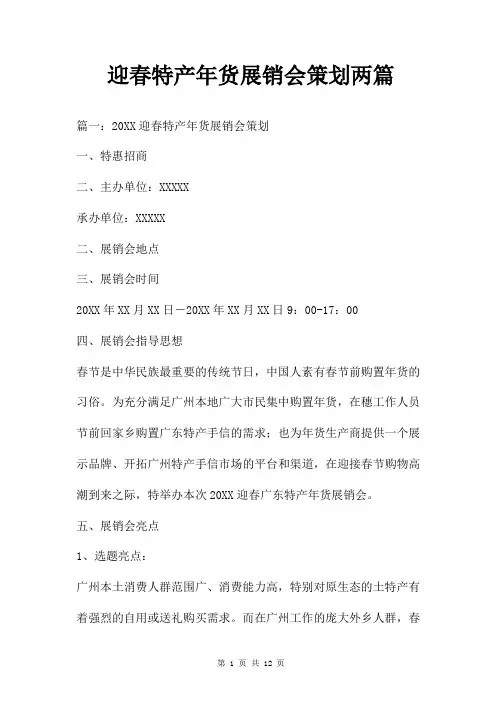 迎春特产年货展销会策划两篇

篇一：20XX迎春特产年货展销会策划

一、特惠招商

二、主办单位：XXXXX

承办单位：XXXXX

二、展销会地点

三、展销会时间

20XX年XX月XX日－20XX年XX月XX日9：00-17：00

四、展销会指导思想

春节是中华民族最重要的传统节日，中国人素有春节前购置年货的习俗。为充分满足广州本地广大市民集中购置年货，在穗工作人员节前回家乡购置广东特产手信的需求；也为年货生产商提供一个展示品牌、开拓广州特产手信市场的平台和渠道，在迎接春节购物高潮到来之际，特举办本次20XX迎春广东特产年货展销会。

五、展销会亮点

1、选题亮点：

广州本土消费人群范围广、消费能力高，特别对原生态的土特产有着强烈的自用或送礼购买需求。而在广州工作的庞大外乡人群，春

第 1 页 共 12 页